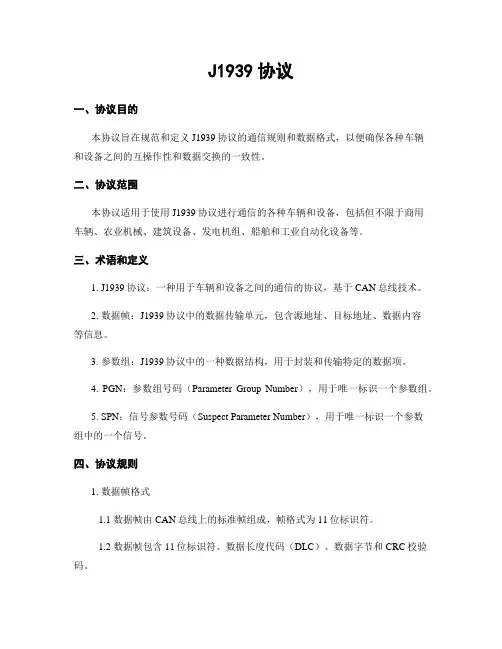 J1939 协议

一、协议目的

本协议旨在规范和定义 J1939 协议的通信规则和数据格式，以便确保各种车辆和设备之间的互操作性和数据交换的一致性。

二、协议范围

本协议适用于使用 J1939 协议进行通信的各种车辆和设备，包括但不限于商用车辆、农业机械、建筑设备、发电机组、船舶和工业自动化设备等。

三、术语和定义

1. J1939 协议：一种用于车辆和设备之间的通信的协议，基于 CAN 总线技术。

2. 数据帧：J1939 协议中的数据传输单元，包含源地址、目标地址、数据内容等信息。

3. 参数组：J1939 协议中的一种数据结构，用于封装和传输特定的数据项。

4. PGN：参数组号码（Parameter Group Number），用于唯一标识一个参数组。

5. SPN：信号参数号码（Suspect Parameter Number），用于唯一标识一个参数组中的一个信号。

四、协议规则

1. 数据帧格式

1.1 数据帧由 CAN 总线上的标准帧组成，帧格式为 11 位标识符。

1.2 数据帧包含 11 位标识符、数据长度代码（DLC）、数据字节和 CRC 校验码。